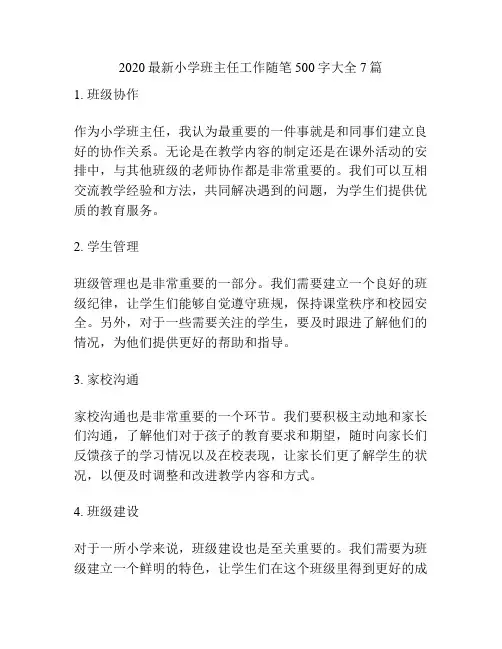 2020 最新小学班主任工作随笔 500 字大全 7 篇

1. 班级协作

作为小学班主任，我认为最重要的一件事就是和同事们建立良好的协作关系。无论是在教学内容的制定还是在课外活动的安排中，与其他班级的老师协作都是非常重要的。我们可以互相交流教学经验和方法，共同解决遇到的问题，为学生们提供优质的教育服务。

2. 学生管理

班级管理也是非常重要的一部分。我们需要建立一个良好的班级纪律，让学生们能够自觉遵守班规，保持课堂秩序和校园安全。另外，对于一些需要关注的学生，要及时跟进了解他们的情况，为他们提供更好的帮助和指导。

3. 家校沟通

家校沟通也是非常重要的一个环节。我们要积极主动地和家长们沟通，了解他们对于孩子的教育要求和期望，随时向家长们反馈孩子的学习情况以及在校表现，让家长们更了解学生的状况，以便及时调整和改进教学内容和方式。

4. 班级建设

对于一所小学来说，班级建设也是至关重要的。我们需要为班级建立一个鲜明的特色，让学生们在这个班级里得到更好的成